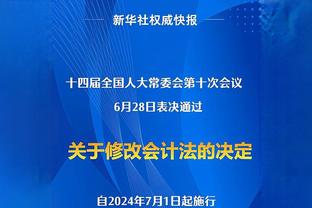 新华社权威快报

十四届全国人大常委会第十次会议
6月28日表决通过

关于修改会计法的决定

自2024年7月1日起施行